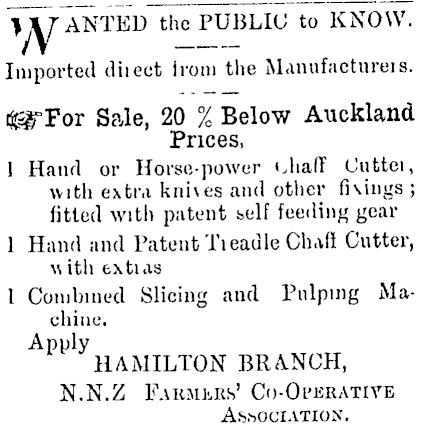 WANTED the PUBLIC to KNOW.

Imported direct from the Manufacturers.

For Sale, 20 % Below Auckland Prices,

1 Hand or Horse-power Chaff Cutter, with extra knives and other fixings; fitted with patent self feeding gear

1 Hand and Patent Treadle Chaff Cutter, with extras

1 Combined Slicing and Pulping Machine.

Apply

HAMILTON BRANCH,

N.N.Z FARMERS' CO-OPERATIVE ASSOCIATION.